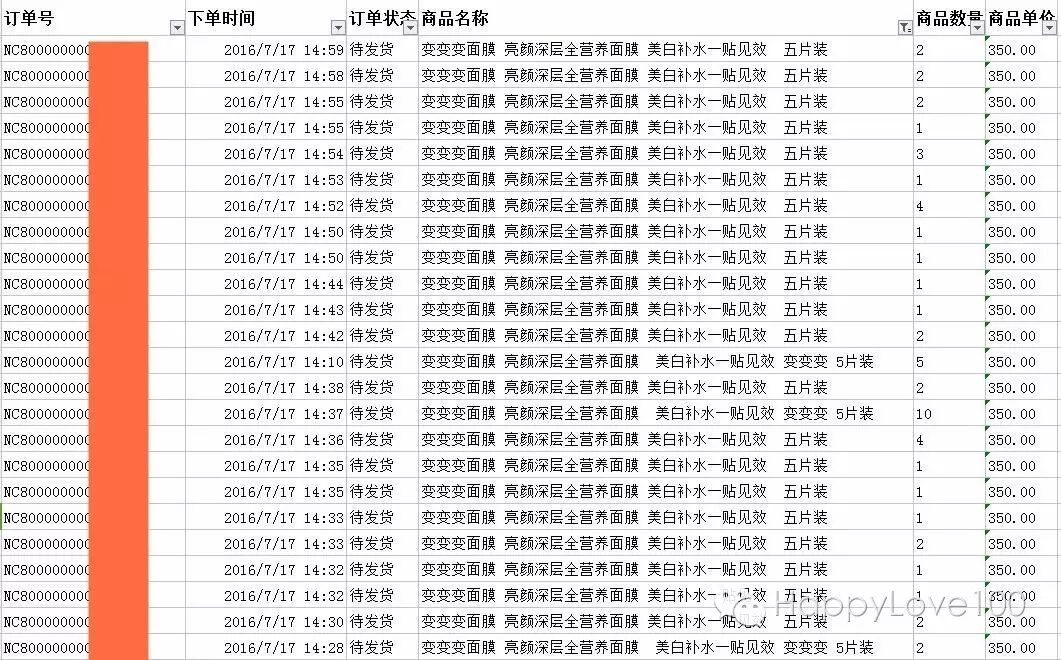 | 订单号 | 下单时间 | 订单状态 | 商品名称 | 商品数量 | 商品单价 |
|---|---|---|---|---|---|
| NC800000000 | 2016/7/17 14:59 | 待发货 | 变变变面膜 亮颜深层全营养面膜 美白补水一贴见效 五片装 | 2 | 350.00 |
| NC800000000 | 2016/7/17 14:58 | 待发货 | 变变变面膜 亮颜深层全营养面膜 美白补水一贴见效 五片装 | 2 | 350.00 |
| NC800000000 | 2016/7/17 14:55 | 待发货 | 变变变面膜 亮颜深层全营养面膜 美白补水一贴见效 五片装 | 2 | 350.00 |
| NC800000000 | 2016/7/17 14:55 | 待发货 | 变变变面膜 亮颜深层全营养面膜 美白补水一贴见效 五片装 | 1 | 350.00 |
| NC800000000 | 2016/7/17 14:54 | 待发货 | 变变变面膜 亮颜深层全营养面膜 美白补水一贴见效 五片装 | 3 | 350.00 |
| NC800000000 | 2016/7/17 14:53 | 待发货 | 变变变面膜 亮颜深层全营养面膜 美白补水一贴见效 五片装 | 1 | 350.00 |
| NC800000000 | 2016/7/17 14:52 | 待发货 | 变变变面膜 亮颜深层全营养面膜 美白补水一贴见效 五片装 | 4 | 350.00 |
| NC800000000 | 2016/7/17 14:50 | 待发货 | 变变变面膜 亮颜深层全营养面膜 美白补水一贴见效 五片装 | 1 | 350.00 |
| NC800000000 | 2016/7/17 14:50 | 待发货 | 变变变面膜 亮颜深层全营养面膜 美白补水一贴见效 五片装 | 1 | 350.00 |
| NC800000000 | 2016/7/17 14:44 | 待发货 | 变变变面膜 亮颜深层全营养面膜 美白补水一贴见效 五片装 | 1 | 350.00 |
| NC800000000 | 2016/7/17 14:43 | 待发货 | 变变变面膜 亮颜深层全营养面膜 美白补水一贴见效 五片装 | 1 | 350.00 |
| NC800000000 | 2016/7/17 14:42 | 待发货 | 变变变面膜 亮颜深层全营养面膜 美白补水一贴见效 五片装 | 2 | 350.00 |
| NC800000000 | 2016/7/17 14:10 | 待发货 | 变变变面膜 亮颜深层全营养面膜 美白补水一贴见效 变变变 5片装 | 5 | 350.00 |
| NC800000000 | 2016/7/17 14:38 | 待发货 | 变变变面膜 亮颜深层全营养面膜 美白补水一贴见效 五片装 | 2 | 350.00 |
| NC800000000 | 2016/7/17 14:37 | 待发货 | 变变变面膜 亮颜深层全营养面膜 美白补水一贴见效 变变变 5片装 | 10 | 350.00 |
| NC800000000 | 2016/7/17 14:36 | 待发货 | 变变变面膜 亮颜深层全营养面膜 美白补水一贴见效 五片装 | 4 | 350.00 |
| NC800000000 | 2016/7/17 14:35 | 待发货 | 变变变面膜 亮颜深层全营养面膜 美白补水一贴见效 五片装 | 1 | 350.00 |
| NC800000000 | 2016/7/17 14:35 | 待发货 | 变变变面膜 亮颜深层全营养面膜 美白补水一贴见效 五片装 | 1 | 350.00 |
| NC800000000 | 2016/7/17 14:33 | 待发货 | 变变变面膜 亮颜深层全营养面膜 美白补水一贴见效 五片装 | 1 | 350.00 |
| NC800000000 | 2016/7/17 14:33 | 待发货 | 变变变面膜 亮颜深层全营养面膜 美白补水一贴见效 五片装 | 2 | 350.00 |
| NC800000000 | 2016/7/17 14:32 | 待发货 | 变变变面膜 亮颜深层全营养面膜 美白补水一贴见效 五片装 | 1 | 350.00 |
| NC800000000 | 2016/7/17 14:32 | 待发货 | 变变变面膜 亮颜深层全营养面膜 美白补水一贴见效 五片装 | 1 | 350.00 |
| NC800000000 | 2016/7/17 14:30 | 待发货 | 变变变面膜 亮颜深层全营养面膜 美白补水一贴见效 五片装 | 2 | 350.00 |
| NC800000000 | 2016/7/17 14:28 | 待发货 | 变变变面膜 亮颜深层全营养面膜 美白补水一贴见效 变变变 5片装 | 2 | 350.00 |

HappyLove100